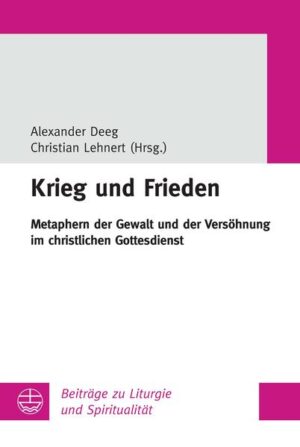 Alexander Deeg
Christian Lehnert (Hrsg.)

Krieg und Frieden

Metaphern der Gewalt und der Versöhnung im christlichen Gottesdienst

Beiträge zu Liturgie und Spiritualität